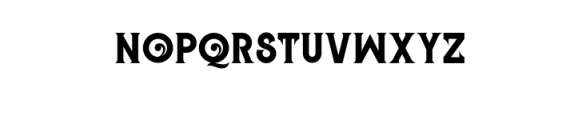 NOPQRSTUVWXYZ